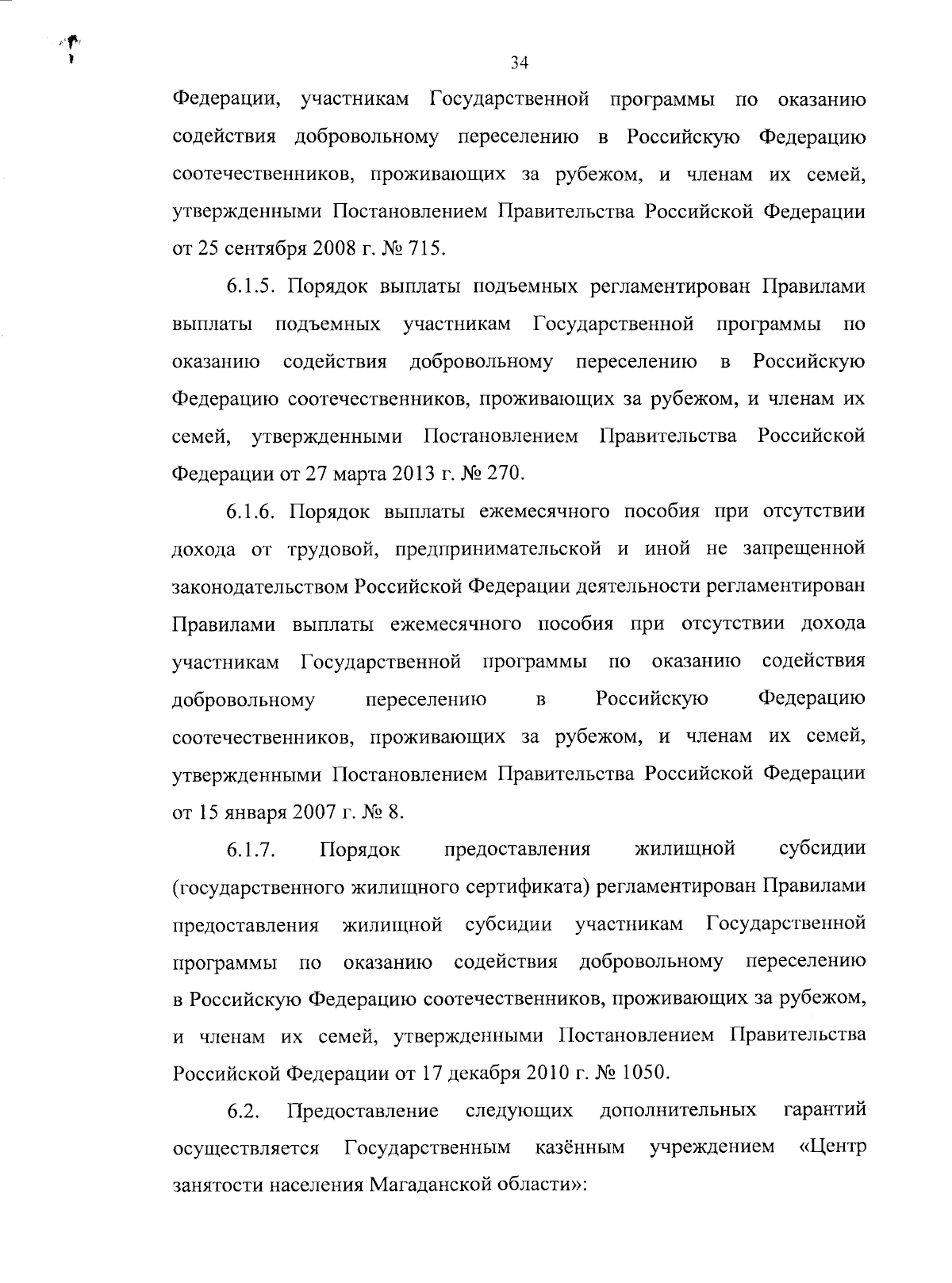 34

Федерации, участникам Государственной программы по оказанию содействия добровольному переселению в Российскую Федерацию соотечественников, проживающих за рубежом, и членам их семей, утвержденными Постановлением Правительства Российской Федерации от 25 сентября 2008 г. № 715.

6.1.5. Порядок выплаты подъемных регламентирован Правилами выплаты подъемных участникам Государственной программы по оказанию содействия добровольному переселению в Российскую Федерацию соотечественников, проживающих за рубежом, и членам их семей, утвержденными Постановлением Правительства Российской Федерации от 27 марта 2013 г. № 270.

6.1.6. Порядок выплаты ежемесячного пособия при отсутствии дохода от трудовой, предпринимательской и иной не запрещенной законодательством Российской Федерации деятельности регламентирован Правилами выплаты ежемесячного пособия при отсутствии дохода участникам Государственной программы по оказанию содействия добровольному переселению в Российскую Федерацию соотечественников, проживающих за рубежом, и членам их семей, утвержденными Постановлением Правительства Российской Федерации от 15 января 2007 г. № 8.

6.1.7. Порядок предоставления жилищной субсидии (государственного жилищного сертификата) регламентирован Правилами предоставления жилищной субсидии участникам Государственной программы по оказанию содействия добровольному переселению в Российскую Федерацию соотечественников, проживающих за рубежом, и членам их семей, утвержденными Постановлением Правительства Российской Федерации от 17 декабря 2010 г. № 1050.

6.2. Предоставление следующих дополнительных гарантий осуществляется Государственным казённым учреждением «Центр занятости населения Магаданской области»: